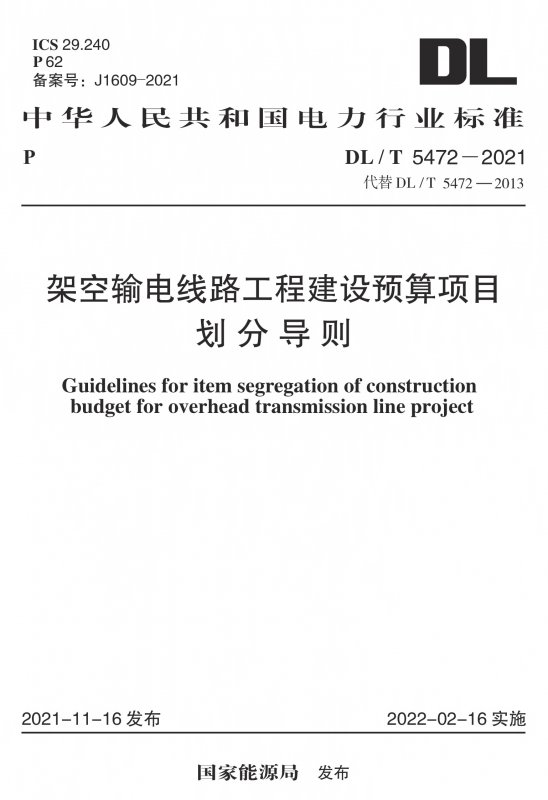 ICS 29.240
P 62
备案号：J1609-2021

DL

中华人民共和国电力行业标准

P

DL / T 5472－2021
代替 DL / T 5472—2013

架空输电线路工程建设预算项目划分导则

Guidelines for item segregation of construction budget for overhead transmission line project

2021-11-16 发布

2022-02-16 实施

国家能源局 发布